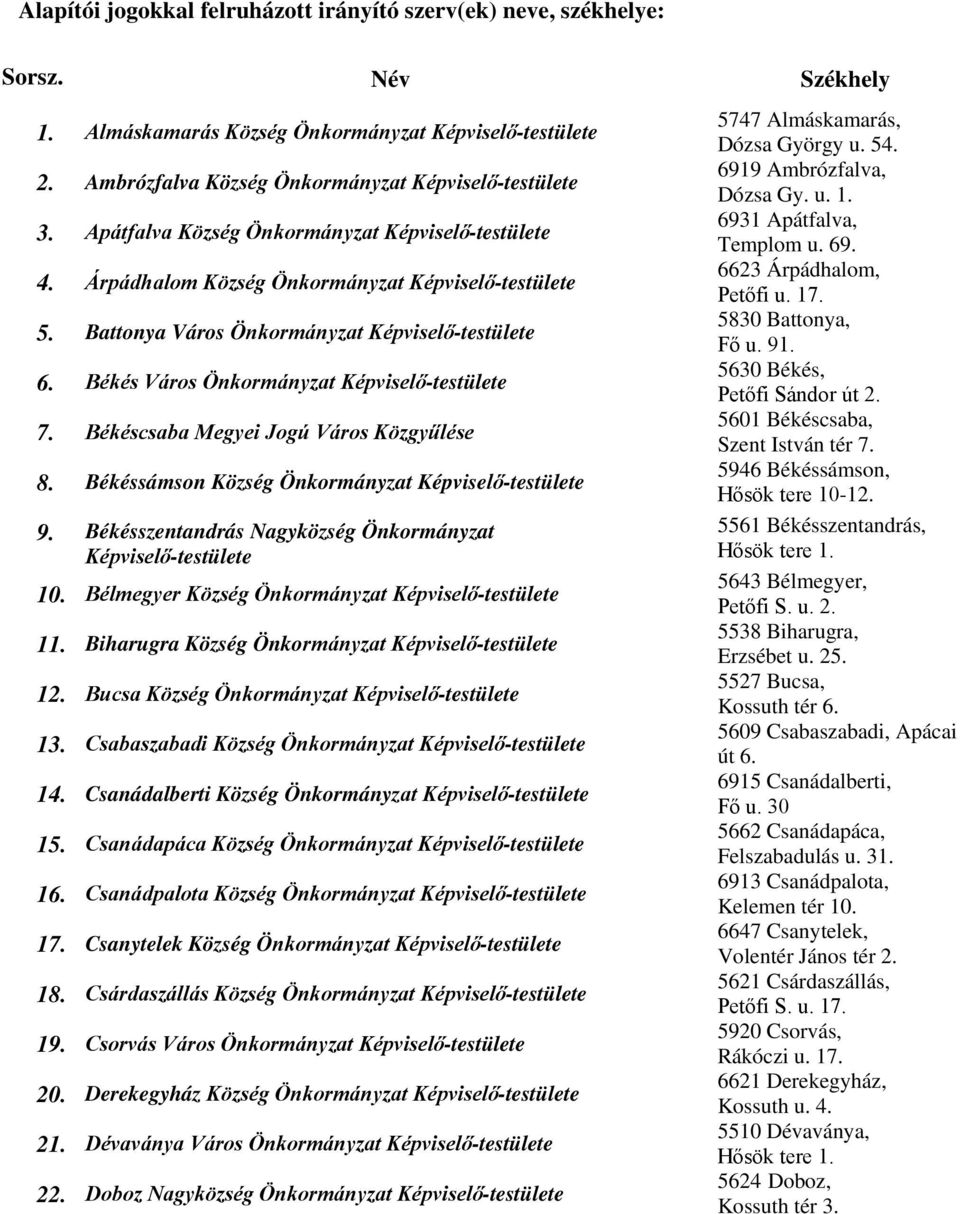 Alapítói jogokkal felruházott irányító szerv(ek) neve, székhelye:

| Sorsz. | Név | Székhely |
|---|---|---|
| 1. | Almáskamarás Község Önkormányzat Képviselő-testülete | 5747 Almáskamarás, Dózsa György u. 54. |
| 2. | Ambrózfalva Község Önkormányzat Képviselő-testülete | 6919 Ambrózfalva, Dózsa Gy. u. 1. |
| 3. | Apátfalva Község Önkormányzat Képviselő-testülete | 6931 Apátfalva, Templom u. 69. |
| 4. | Árpádhalom Község Önkormányzat Képviselő-testülete | 6623 Árpádhalom, Petőfi u. 17. |
| 5. | Battonya Város Önkormányzat Képviselő-testülete | 5830 Battonya, Fő u. 91. |
| 6. | Békés Város Önkormányzat Képviselő-testülete | 5630 Békés, Petőfi Sándor út 2. |
| 7. | Békéscsaba Megyei Jogú Város Közgyűlése | 5601 Békéscsaba, Szent István tér 7. |
| 8. | Békéssámson Község Önkormányzat Képviselő-testülete | 5946 Békéssámson, Hősök tere 10-12. |
| 9. | Békésszentandrás Nagyközség Önkormányzat Képviselő-testülete | 5561 Békésszentandrás, Hősök tere 1. |
| 10. | Bélmegyer Község Önkormányzat Képviselő-testülete | 5643 Bélmegyer, Petőfi S. u. 2. |
| 11. | Biharugra Község Önkormányzat Képviselő-testülete | 5538 Biharugra, Erzsébet u. 25. |
| 12. | Bucsa Község Önkormányzat Képviselő-testülete | 5527 Bucsa, Kossuth tér 6. |
| 13. | Csabaszabadi Község Önkormányzat Képviselő-testülete | 5609 Csabaszabadi, Apácai út 6. |
| 14. | Csanádalberti Község Önkormányzat Képviselő-testülete | 6915 Csanádalberti, Fő u. 30 |
| 15. | Csanádapáca Község Önkormányzat Képviselő-testülete | 5662 Csanádapáca, Felszabadulás u. 31. |
| 16. | Csanádpalota Község Önkormányzat Képviselő-testülete | 6913 Csanádpalota, Kelemen tér 10. |
| 17. | Csanytelek Község Önkormányzat Képviselő-testülete | 6647 Csanytelek, Volentér János tér 2. |
| 18. | Csárdaszállás Község Önkormányzat Képviselő-testülete | 5621 Csárdaszállás, Petőfi S. u. 17. |
| 19. | Csorvás Város Önkormányzat Képviselő-testülete | 5920 Csorvás, Rákóczi u. 17. |
| 20. | Derekegyház Község Önkormányzat Képviselő-testülete | 6621 Derekegyház, Kossuth u. 4. |
| 21. | Dévaványa Város Önkormányzat Képviselő-testülete | 5510 Dévaványa, Hősök tere 1. |
| 22. | Doboz Nagyközség Önkormányzat Képviselő-testülete | 5624 Doboz, Kossuth tér 3. |